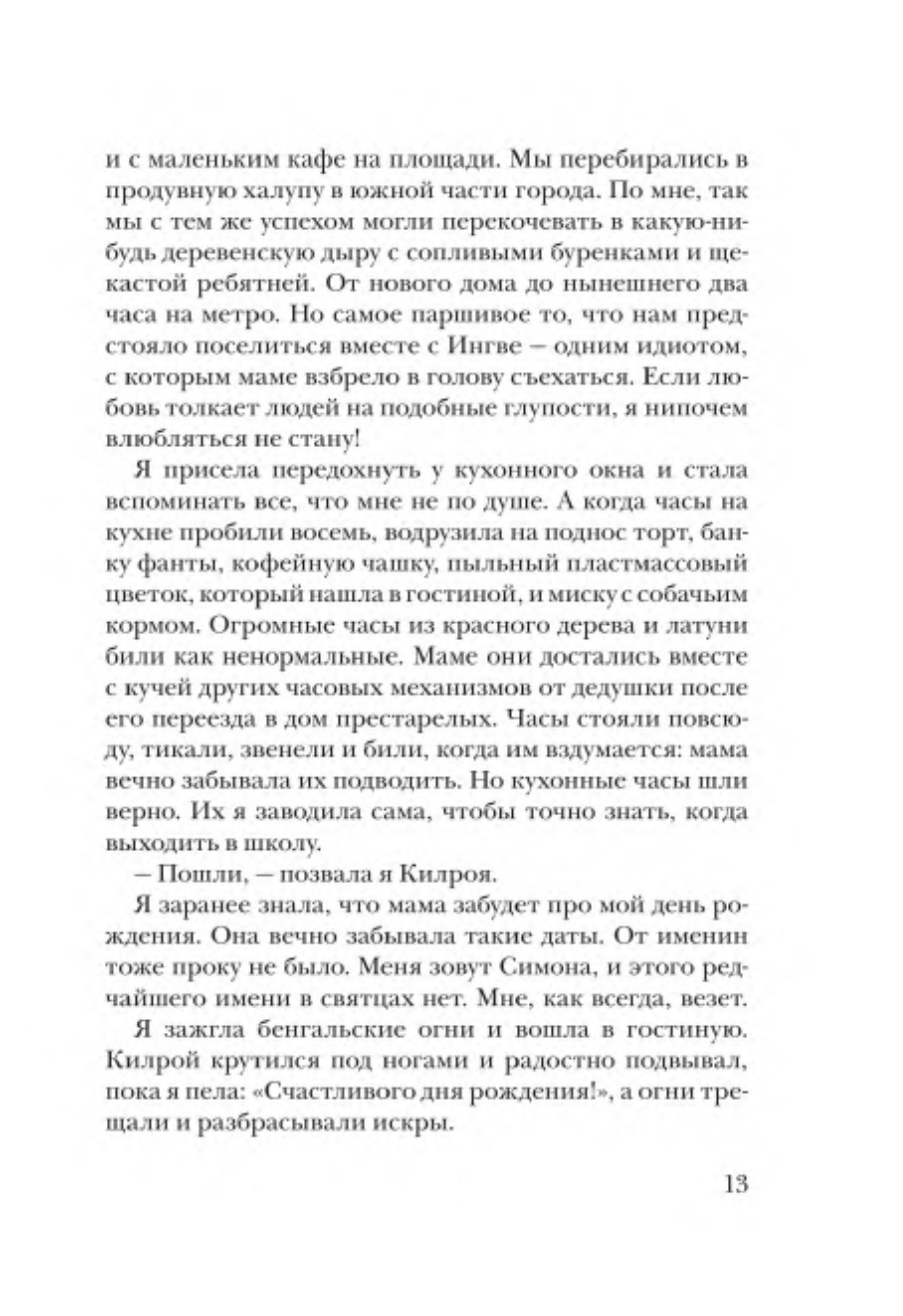 и с маленьким кафе на площади. Мы перебирались в продувную халупу в южной части города. По мне, так мы с тем же успехом могли перекочевать в какую-нибудь деревенскую дыру с сопливыми буренками и щекастой ребятней. От нового дома до нынешнего два часа на метро. Но самое паршивое то, что нам предстояло поселиться вместе с Ингве – одним идиотом, с которым маме взбрело в голову съехаться. Если любовь толкает людей на подобные глупости, я нипочем влюбляться не стану!

Я присела передохнуть у кухонного окна и стала вспоминать все, что мне не по душе. А когда часы на кухне пробили восемь, водрузила на поднос торт, банку фанты, кофейную чашку, пыльный пластмассовый цветок, который нашла в гостиной, и миску с собачьим кормом. Огромные часы из красного дерева и латуни били как ненормальные. Маме они достались вместе с кучей других часовых механизмов от дедушки после его переезда в дом престарелых. Часы стояли повсюду, тикали, звенели и били, когда им вздумается: мама вечно забывала их подводить. Но кухонные часы шли верно. Их я заводила сама, чтобы точно знать, когда выходить в школу.

– Пошли, – позвала я Килроя.

Я заранее знала, что мама забудет про мой день рождения. Она вечно забывала такие даты. От именин тоже проку не было. Меня зовут Симона, и этого редчайшего имени в святцах нет. Мне, как всегда, везет.

Я зажгла бенгальские огни и вошла в гостиную. Килрой крутился под ногами и радостно подвывал, пока я пела: «Счастливого дня рождения!», а огни трещали и разбрасывали искры.

13